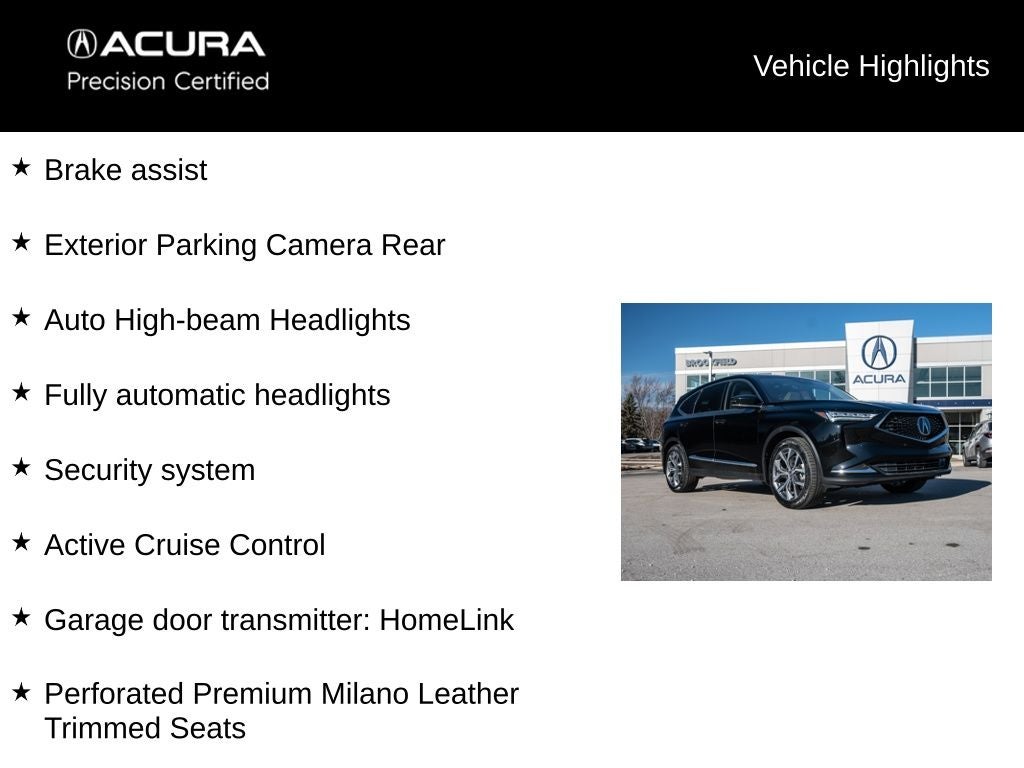 ACURA
Precision Certified

Vehicle Highlights

★ Brake assist

★ Exterior Parking Camera Rear

★ Auto High-beam Headlights

★ Fully automatic headlights

★ Security system

★ Active Cruise Control

★ Garage door transmitter: HomeLink

★ Perforated Premium Milano Leather Trimmed Seats

BROOKFIELD

ACURA